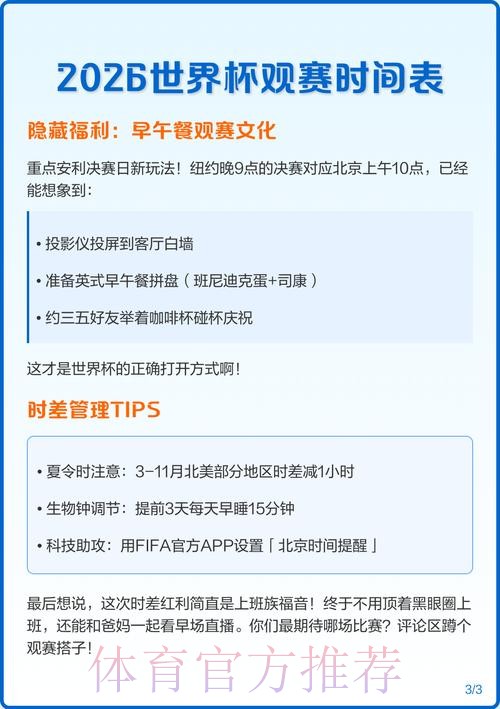 2026世界杯观赛时间表

隐藏福利：早午餐观赛文化

重点安利决赛日新玩法！纽约晚9点的决赛对应北京上午10点，已经能想象到：

• 投影仪投屏到客厅白墙

• 准备英式早午餐拼盘（班尼迪克蛋+司康）

• 约三五好友举着咖啡杯碰杯庆祝

这才是世界杯的正确打开方式啊！

时差管理TIPS

• 夏令时注意：3-11月北美部分地区时差减1小时

• 生物钟调节：提前3天每天早睡15分钟

• 科技助攻：用FIFA官方APP设置「北京时间提醒」

最后想说，这次时差红利简直是上班族福音！终于不用顶着黑眼圈上班，还能和爸妈一起看早场直播。你们最期待哪场比赛？评论区蹲个观赛搭子！

体育官方推荐

3/3